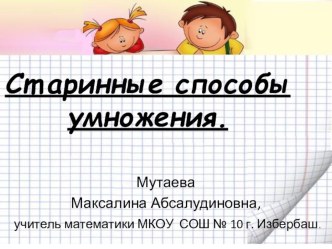 Старинные способы умножения.

Мутаева
Максалина Абсалудиновна,
учитель математики МКОУ СОШ № 10 г. Избербаш.